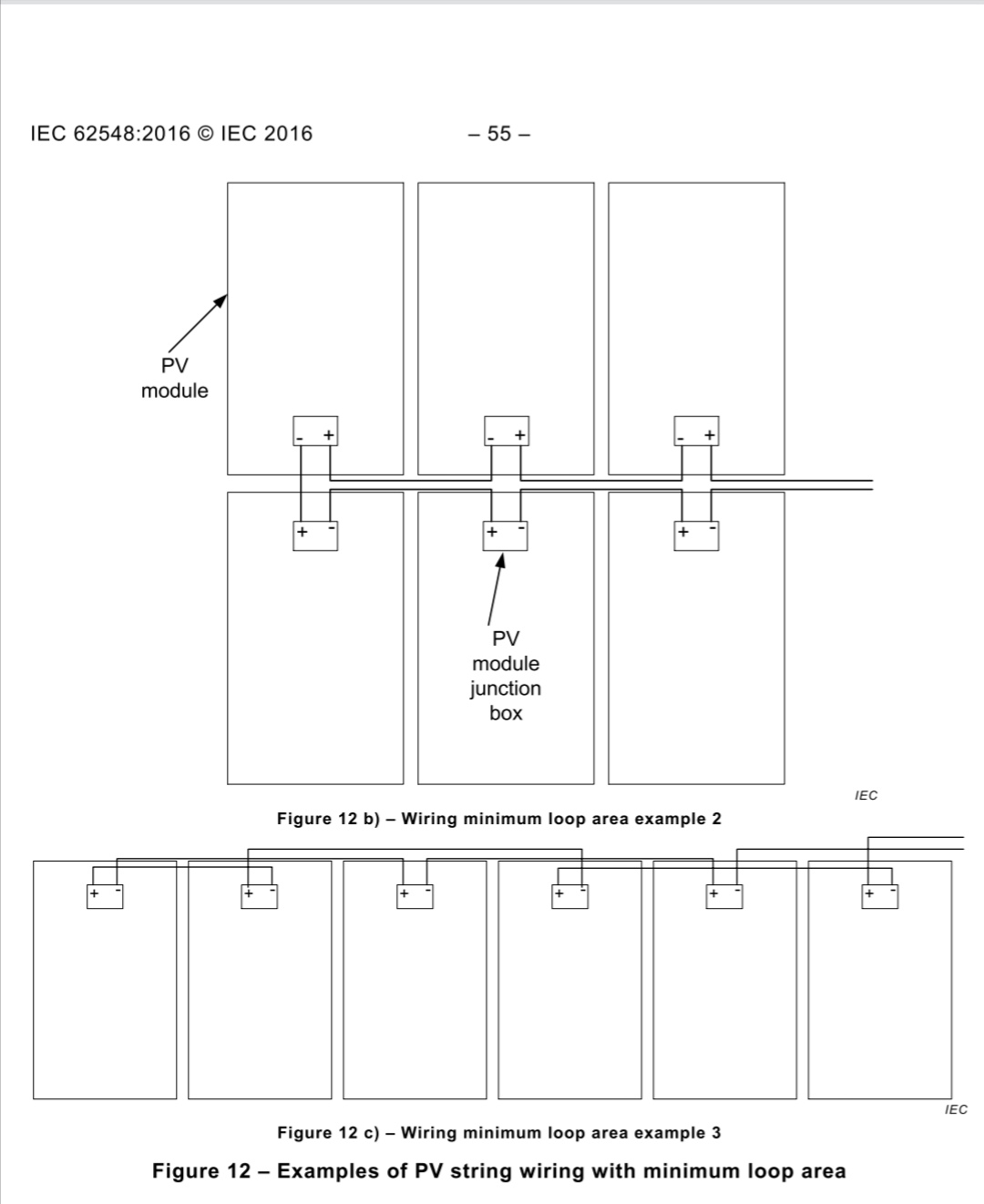 IEC 62548:2016 © IEC 2016 – 55 –

PV module

- +

- +

- +

+ -

+ -

+ -

PV module junction box

IEC

Figure 12 b) – Wiring minimum loop area example 2

+ -

+ -

+ -

+ -

+ -

+ -

IEC

Figure 12 c) – Wiring minimum loop area example 3

Figure 12 – Examples of PV string wiring with minimum loop area